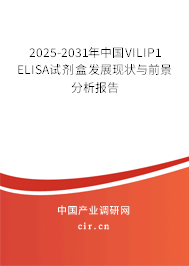 2025-2031年中国VILIP1 ELISA试剂盒发展现状与前景分析报告

中国产业调研网
cir.cn